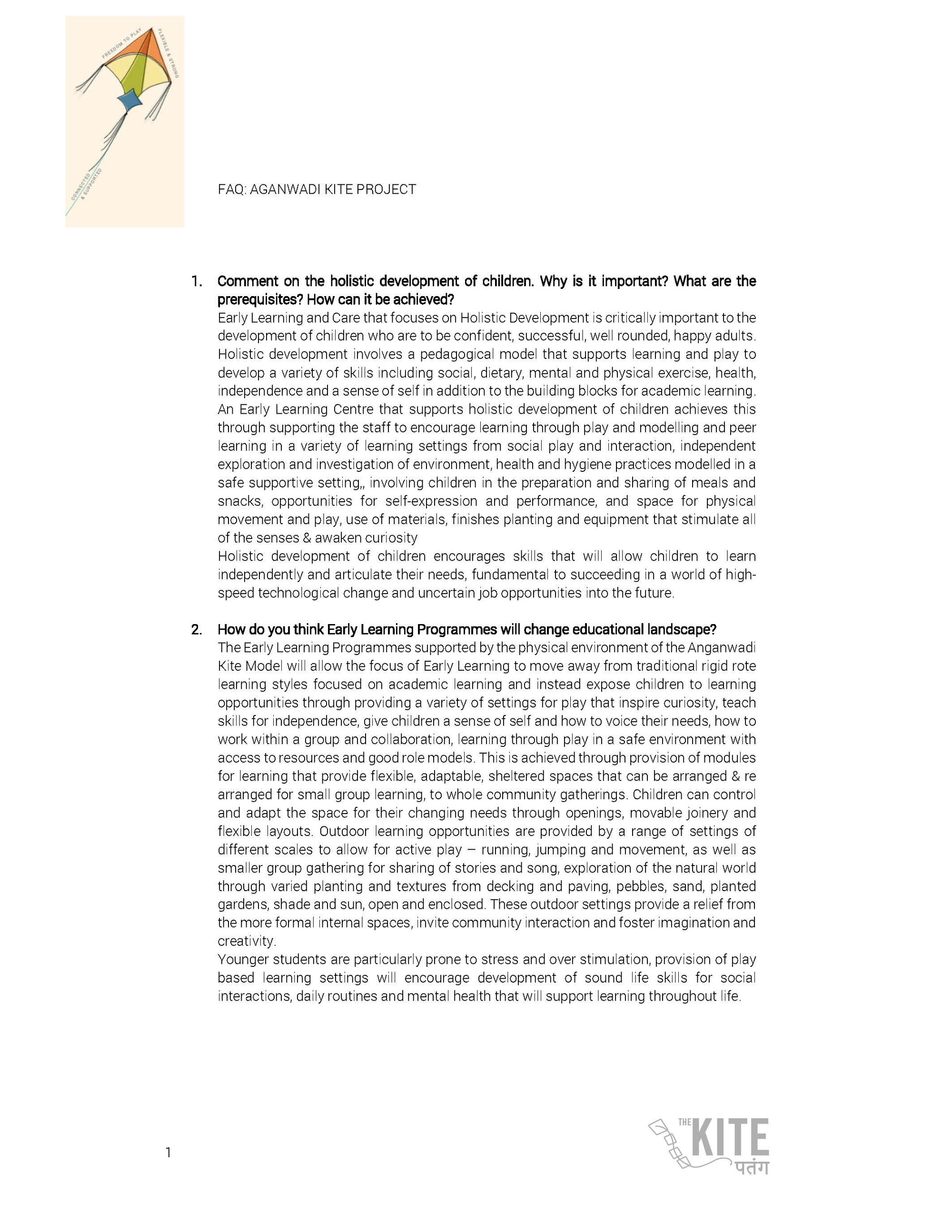 FREEDOM TO PLAY
FLEXIBLE & STRONG
CONNECTED & SUPPORTED

FAQ: AGANWADI KITE PROJECT

1. Comment on the holistic development of children. Why is it important? What are the prerequisites? How can it be achieved?
Early Learning and Care that focuses on Holistic Development is critically important to the development of children who are to be confident, successful, well rounded, happy adults. Holistic development involves a pedagogical model that supports learning and play to develop a variety of skills including social, dietary, mental and physical exercise, health, independence and a sense of self in addition to the building blocks for academic learning. An Early Learning Centre that supports holistic development of children achieves this through supporting the staff to encourage learning through play and modelling and peer learning in a variety of learning settings from social play and interaction, independent exploration and investigation of environment, health and hygiene practices modelled in a safe supportive setting,, involving children in the preparation and sharing of meals and snacks, opportunities for self-expression and performance, and space for physical movement and play, use of materials, finishes planting and equipment that stimulate all of the senses & awaken curiosity
Holistic development of children encourages skills that will allow children to learn independently and articulate their needs, fundamental to succeeding in a world of high-speed technological change and uncertain job opportunities into the future.

2. How do you think Early Learning Programmes will change educational landscape?
The Early Learning Programmes supported by the physical environment of the Anganwadi Kite Model will allow the focus of Early Learning to move away from traditional rigid rote learning styles focused on academic learning and instead expose children to learning opportunities through providing a variety of settings for play that inspire curiosity, teach skills for independence, give children a sense of self and how to voice their needs, how to work within a group and collaboration, learning through play in a safe environment with access to resources and good role models. This is achieved through provision of modules for learning that provide flexible, adaptable, sheltered spaces that can be arranged & re arranged for small group learning, to whole community gatherings. Children can control and adapt the space for their changing needs through openings, movable joinery and flexible layouts. Outdoor learning opportunities are provided by a range of settings of different scales to allow for active play – running, jumping and movement, as well as smaller group gathering for sharing of stories and song, exploration of the natural world through varied planting and textures from decking and paving, pebbles, sand, planted gardens, shade and sun, open and enclosed. These outdoor settings provide a relief from the more formal internal spaces, invite community interaction and foster imagination and creativity.
Younger students are particularly prone to stress and over stimulation, provision of play based learning settings will encourage development of sound life skills for social interactions, daily routines and mental health that will support learning throughout life.

1

THE KITE
पतंग